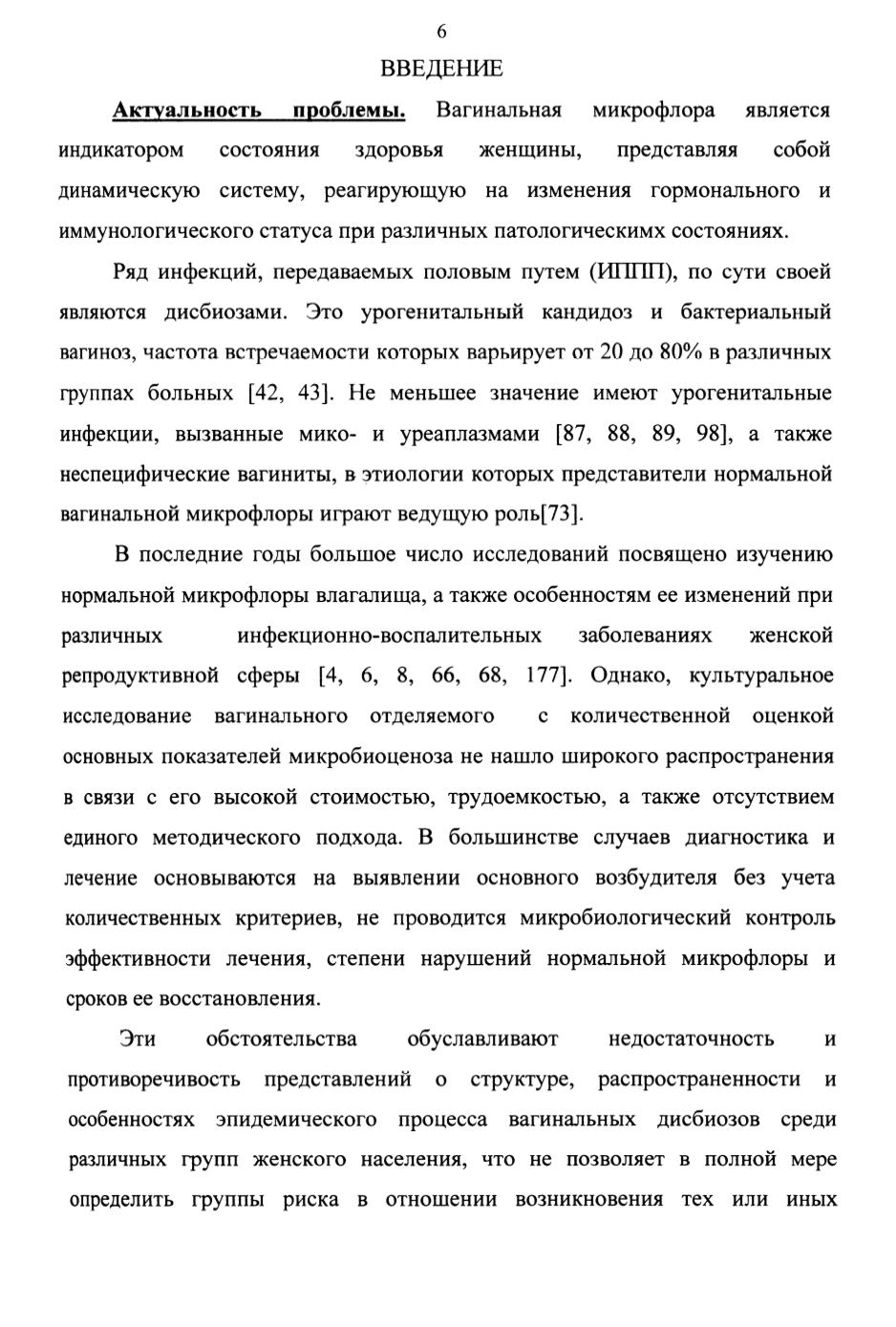 6

ВВЕДЕНИЕ

Актуальность проблемы. Вагинальная микрофлора является индикатором состояния здоровья женщины, представляя собой динамическую систему, реагирующую на изменения гормонального и иммунологического статуса при различных патологическимх состояниях.

Ряд инфекций, передаваемых половым путем (ИППП), по сути своей являются дисбиозами. Это урогенитальный кандидоз и бактериальный вагиноз, частота встречаемости которых варьирует от 20 до 80% в различных группах больных [42, 43]. Не меньшее значение имеют урогенитальные инфекции, вызванные мико- и уреаплазмами [87, 88, 89, 98], а также неспецифические вагиниты, в этиологии которых представители нормальной вагинальной микрофлоры играют ведущую роль[73].

В последние годы большое число исследований посвящено изучению нормальной микрофлоры влагалища, а также особенностям ее изменений при различных инфекционно-воспалительных заболеваниях женской репродуктивной сферы [4, 6, 8, 66, 68, 177]. Однако, культуральное исследование вагинального отделяемого с количественной оценкой основных показателей микробиоценоза не нашло широкого распространения в связи с его высокой стоимостью, трудоемкостью, а также отсутствием единого методического подхода. В большинстве случаев диагностика и лечение основываются на выявлении основного возбудителя без учета количественных критериев, не проводится микробиологический контроль эффективности лечения, степени нарушений нормальной микрофлоры и сроков ее восстановления.

Эти обстоятельства обуславливают недостаточность и противоречивость представлений о структуре, распространенности и особенностях эпидемического процесса вагинальных дисбиозов среди различных групп женского населения, что не позволяет в полной мере определить группы риска в отношении возникновения тех или иных